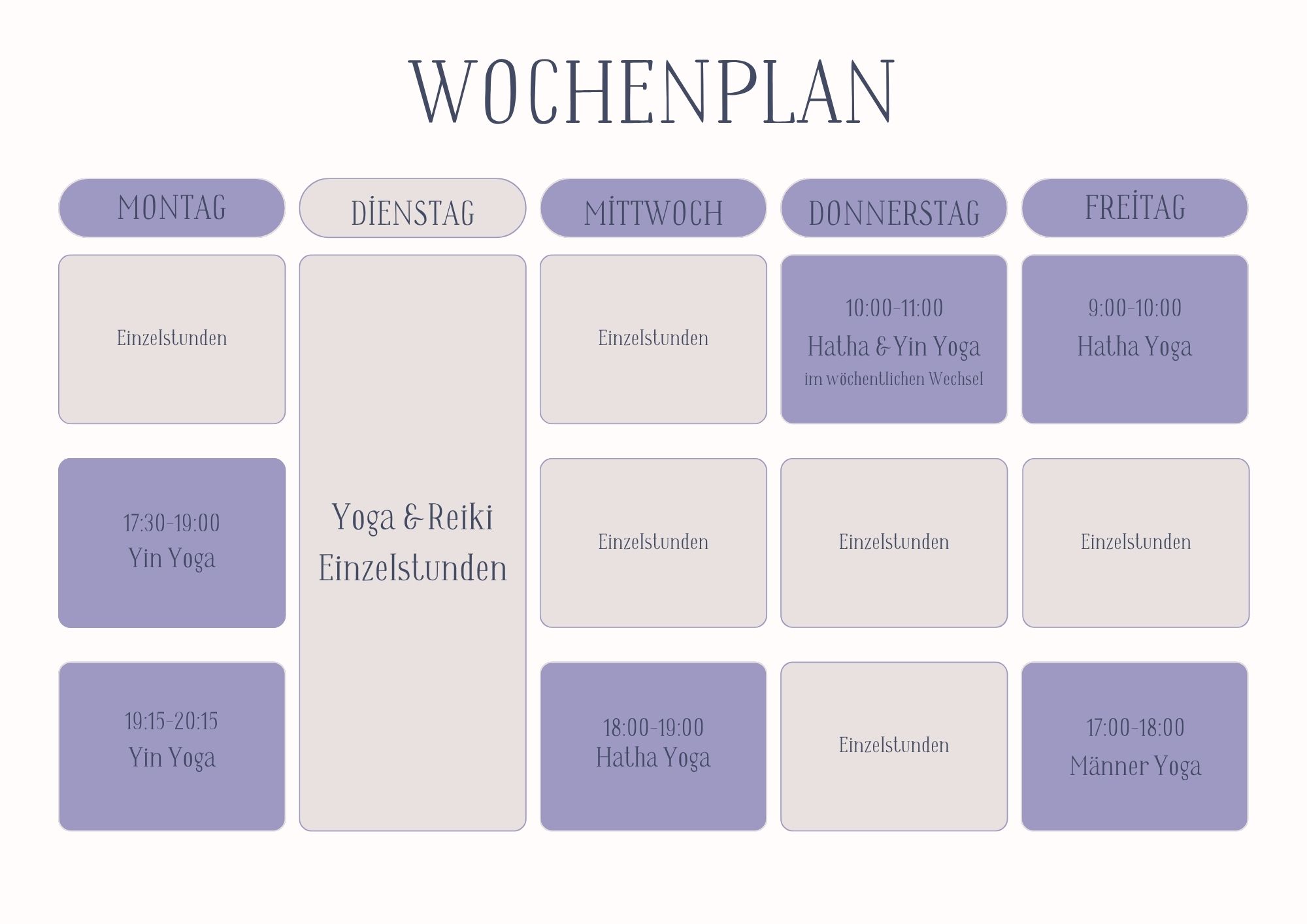 WOCHENPLAN

| MONTAG | DİENSTAG | MİTTWOCH | DONNERSTAG | FREİTAG |
|---|---|---|---|---|
| Einzelstunden | Yoga & Reiki Einzelstunden | Einzelstunden | 10:00-11:00 Hatha & Yin Yoga im wöchentlichen Wechsel | 9:00-10:00 Hatha Yoga |
| 17:30-19:00 Yin Yoga | | Einzelstunden | Einzelstunden | Einzelstunden |
| 19:15-20:15 Yin Yoga | | 18:00-19:00 Hatha Yoga | Einzelstunden | 17:00-18:00 Männer Yoga |